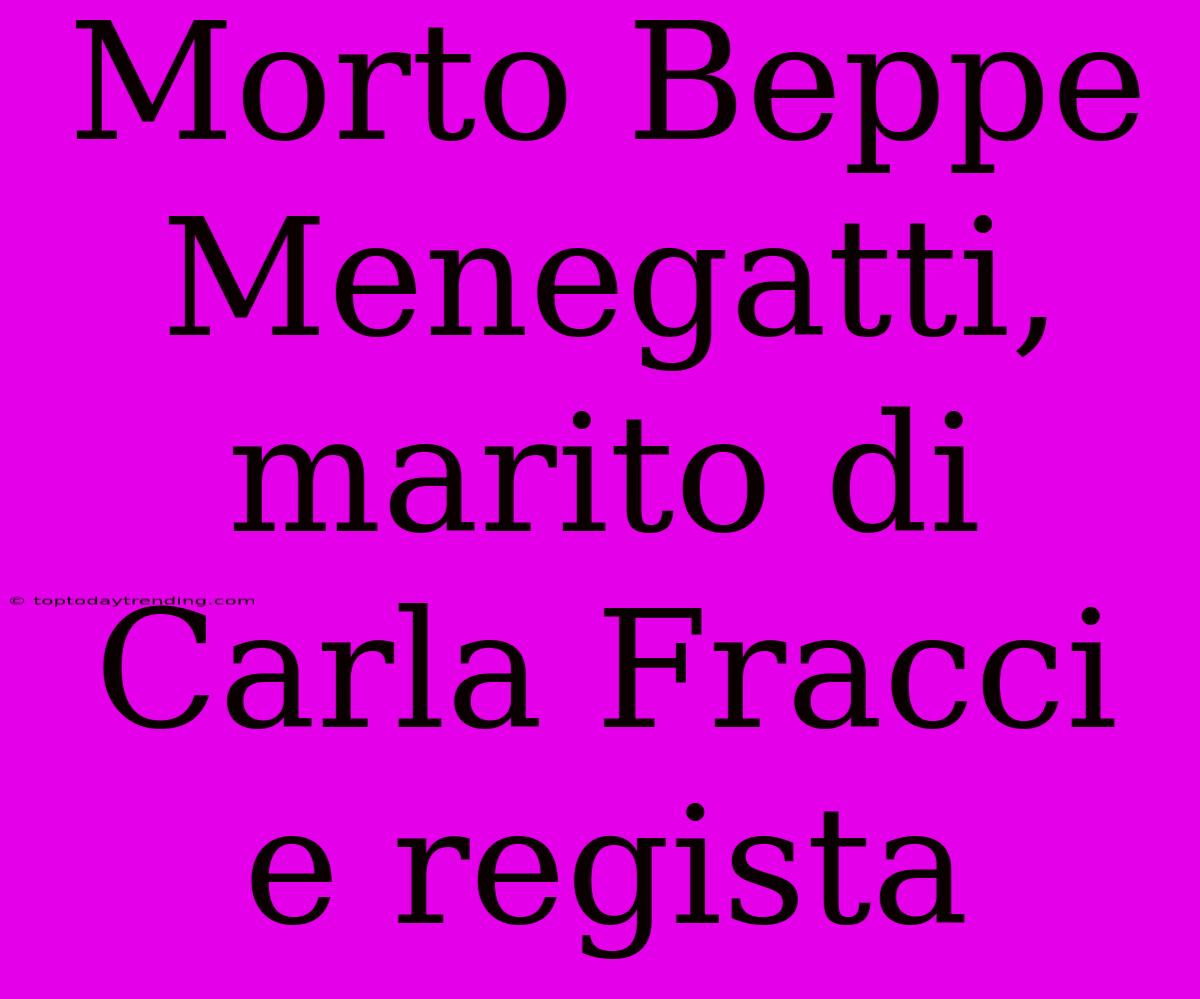 Morto Beppe Menegatti, marito di Carla Fracci e regista

© toptodaytrending.com